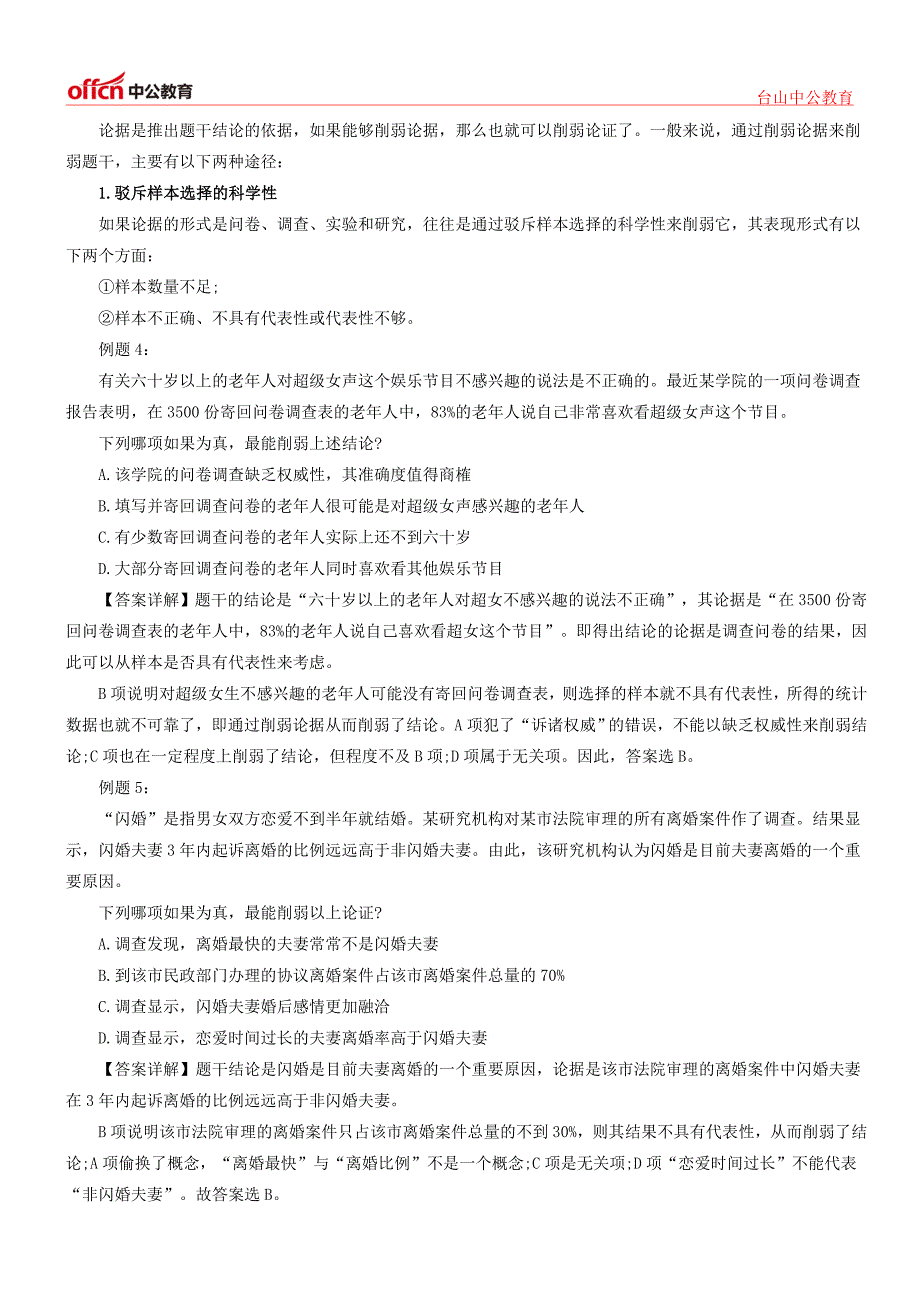 offcn 中公教育

台山中公教育

论据是推出题干结论的依据，如果能够削弱论据，那么也就可以削弱论证了。一般来说，通过削弱论据来削弱题干，主要有以下两种途径：

1.驳斥样本选择的科学性

如果论据的形式是问卷、调查、实验和研究，往往是通过驳斥样本选择的科学性来削弱它，其表现形式有以下两个方面：

①样本数量不足;

②样本不正确、不具有代表性或代表性不够。

例题 4：

有关六十岁以上的老年人对超级女声这个娱乐节目不感兴趣的说法是不正确的。最近某学院的一项问卷调查报告表明，在 3500 份寄回问卷调查表的老年人中，83%的老年人说自己非常喜欢看超级女声这个节目。

下列哪项如果为真，最能削弱上述结论?

A.该学院的问卷调查缺乏权威性，其准确度值得商榷

B.填写并寄回调查问卷的老年人很可能是对超级女声感兴趣的老年人

C.有少数寄回调查问卷的老年人实际上还不到六十岁

D.大部分寄回调查问卷的老年人同时喜欢看其他娱乐节目

【答案详解】题干的结论是“六十岁以上的老年人对超女不感兴趣的说法不正确”，其论据是“在 3500 份寄回问卷调查表的老年人中，83%的老年人说自己喜欢看超女这个节目”。即得出结论的论据是调查问卷的结果，因此可以从样本是否具有代表性来考虑。

B 项说明对超级女生不感兴趣的老年人可能没有寄回问卷调查表，则选择的样本就不具有代表性，所得的统计数据也就不可靠了，即通过削弱论据从而削弱了结论。A 项犯了“诉诸权威”的错误，不能以缺乏权威性来削弱结论;C 项也在一定程度上削弱了结论，但程度不及 B 项;D 项属于无关项。因此，答案选 B。

例题 5：

“闪婚”是指男女双方恋爱不到半年就结婚。某研究机构对某市法院审理的所有离婚案件作了调查。结果显示，闪婚夫妻 3 年内起诉离婚的比例远远高于非闪婚夫妻。由此，该研究机构认为闪婚是目前夫妻离婚的一个重要原因。

下列哪项如果为真，最能削弱以上论证?

A.调查发现，离婚最快的夫妻常常不是闪婚夫妻

B.到该市民政部门办理的协议离婚案件占该市离婚案件总量的 70%

C.调查显示，闪婚夫妻婚后感情更加融洽

D.调查显示，恋爱时间过长的夫妻离婚率高于闪婚夫妻

【答案详解】题干结论是闪婚是目前夫妻离婚的一个重要原因，论据是该市法院审理的离婚案件中闪婚夫妻在 3 年内起诉离婚的比例远远高于非闪婚夫妻。

B 项说明该市法院审理的离婚案件只占该市离婚案件总量的不到 30%，则其结果不具有代表性，从而削弱了结论;A 项偷换了概念，“离婚最快”与“离婚比例”不是一个概念;C 项是无关项;D 项“恋爱时间过长”不能代表“非闪婚夫妻”。故答案选 B。